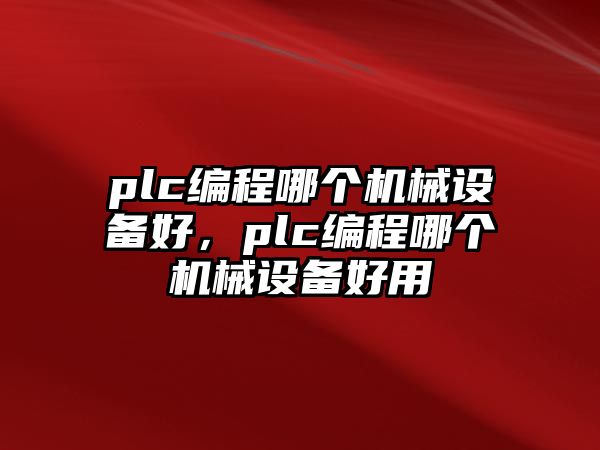 plc编程哪个机械设备好，plc编程哪个机械设备好用